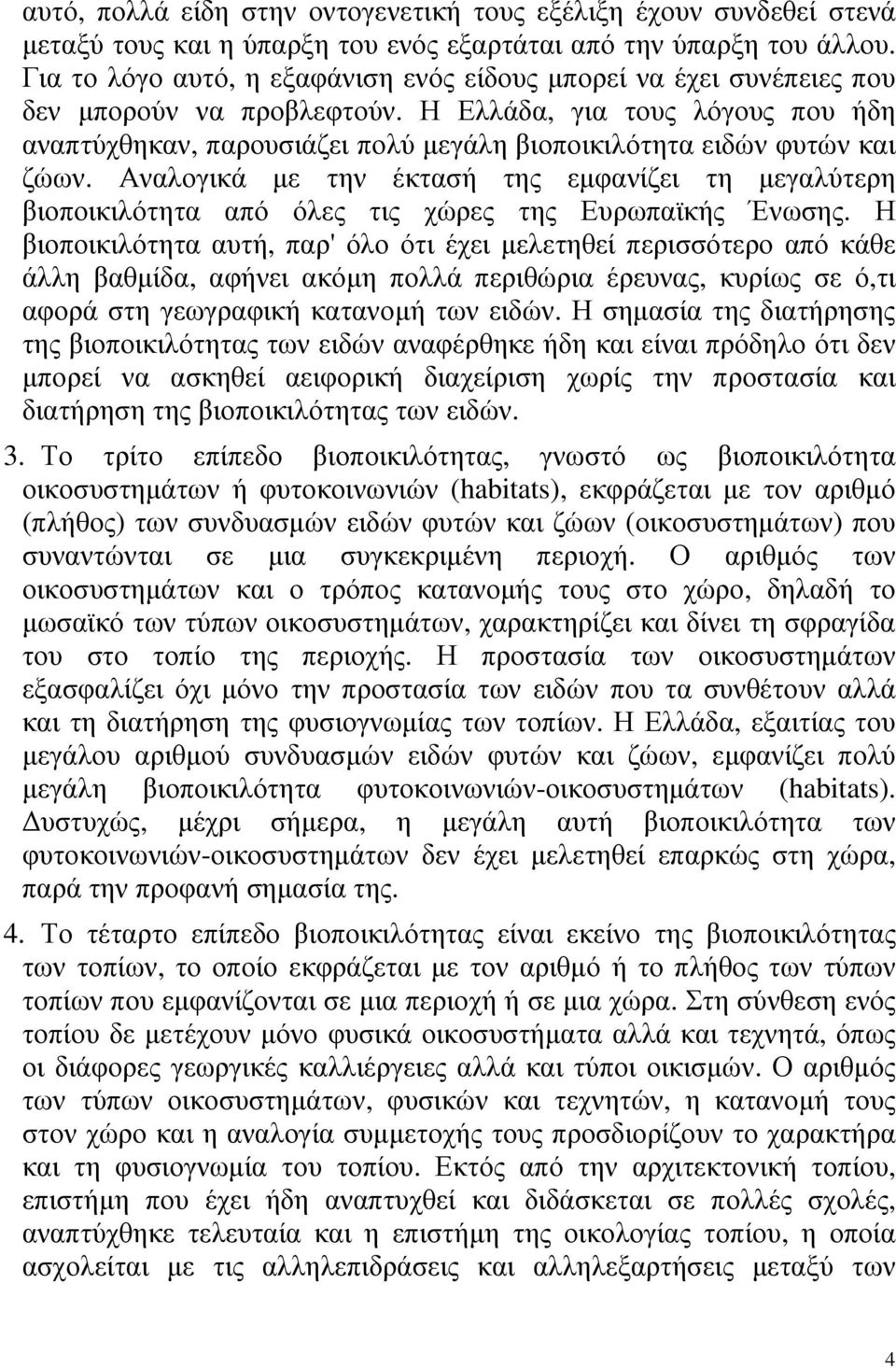 αυτό, πολλά είδη στην οντογενετική τους εξέλιξη έχουν συνδεθεί στενά μεταξύ τους και η ύπαρξη του ενός εξαρτάται από την ύπαρξη του άλλου. Για το λόγο αυτό, η εξαφάνιση ενός είδους μπορεί να έχει συνέπειες που δεν μπορούν να προβλεφτούν. Η Ελλάδα, για τους λόγους που ήδη αναπτύχθηκαν, παρουσιάζει πολύ μεγάλη βιοποικιλότητα ειδών φυτών και ζώων. Αναλογικά με την έκτασή της εμφανίζει τη μεγαλύτερη βιοποικιλότητα από όλες τις χώρες της Ευρωπαϊκής Ένωσης. Η βιοποικιλότητα αυτή, παρ' όλο ότι έχει μελετηθεί περισσότερο από κάθε άλλη βαθμίδα, αφήνει ακόμη πολλά περιθώρια έρευνας, κυρίως σε ό,τι αφορά στη γεωγραφική κατανομή των ειδών. Η σημασία της διατήρησης της βιοποικιλότητας των ειδών αναφέρθηκε ήδη και είναι πρόδηλο ότι δεν μπορεί να ασκηθεί αειφορική διαχείριση χωρίς την προστασία και διατήρηση της βιοποικιλότητας των ειδών.

3. Το τρίτο επίπεδο βιοποικιλότητας, γνωστό ως βιοποικιλότητα οικοσυστημάτων ή φυτοκοινωνιών (habitats), εκφράζεται με τον αριθμό (πλήθος) των συνδυασμών ειδών φυτών και ζώων (οικοσυστημάτων) που συναντώνται σε μια συγκεκριμένη περιοχή. Ο αριθμός των οικοσυστημάτων και ο τρόπος κατανομής τους στο χώρο, δηλαδή το μωσαϊκό των τύπων οικοσυστημάτων, χαρακτηρίζει και δίνει τη σφραγίδα του στο τοπίο της περιοχής. Η προστασία των οικοσυστημάτων εξασφαλίζει όχι μόνο την προστασία των ειδών που τα συνθέτουν αλλά και τη διατήρηση της φυσιογνωμίας των τοπίων. Η Ελλάδα, εξαιτίας του μεγάλου αριθμού συνδυασμών ειδών φυτών και ζώων, εμφανίζει πολύ μεγάλη βιοποικιλότητα φυτοκοινωνιών-οικοσυστημάτων (habitats). Δυστυχώς, μέχρι σήμερα, η μεγάλη αυτή βιοποικιλότητα των φυτοκοινωνιών-οικοσυστημάτων δεν έχει μελετηθεί επαρκώς στη χώρα, παρά την προφανή σημασία της.

4. Το τέταρτο επίπεδο βιοποικιλότητας είναι εκείνο της βιοποικιλότητας των τοπίων, το οποίο εκφράζεται με τον αριθμό ή το πλήθος των τύπων τοπίων που εμφανίζονται σε μια περιοχή ή σε μια χώρα. Στη σύνθεση ενός τοπίου δε μετέχουν μόνο φυσικά οικοσυστήματα αλλά και τεχνητά, όπως οι διάφορες γεωργικές καλλιέργειες αλλά και τύποι οικισμών. Ο αριθμός των τύπων οικοσυστημάτων, φυσικών και τεχνητών, η κατανομή τους στον χώρο και η αναλογία συμμετοχής τους προσδιορίζουν το χαρακτήρα και τη φυσιογνωμία του τοπίου. Εκτός από την αρχιτεκτονική τοπίου, επιστήμη που έχει ήδη αναπτυχθεί και διδάσκεται σε πολλές σχολές, αναπτύχθηκε τελευταία και η επιστήμη της οικολογίας τοπίου, που ασχολείται με τις αλληλεπιδράσεις και αλληλεξαρτήσεις μεταξύ των

4